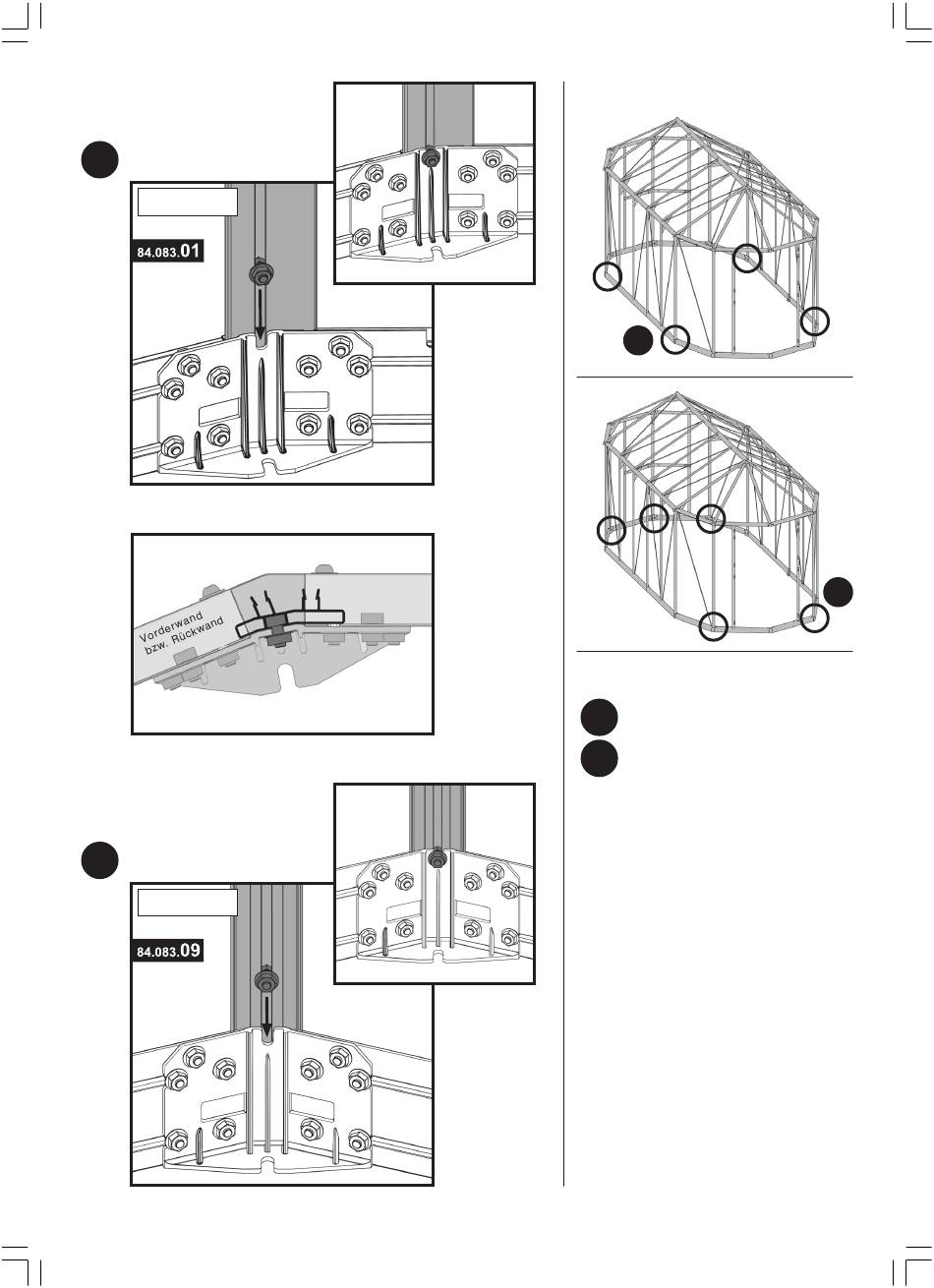 84.083.01

Vorderwand bzw. Rückwand

84.083.09